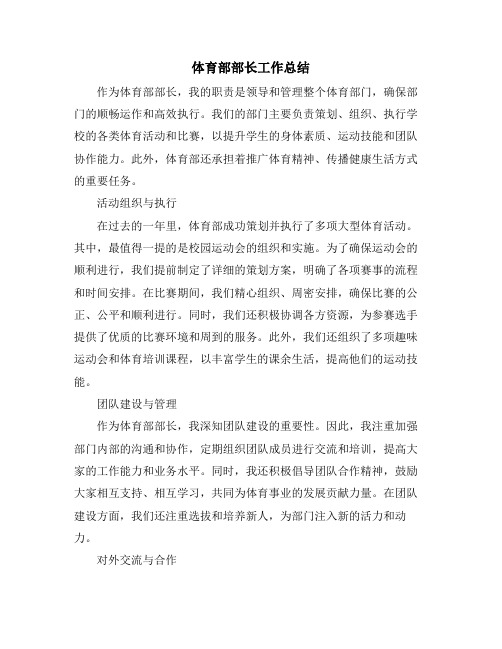 体育部部长工作总结

作为体育部部长，我的职责是领导和管理整个体育部门，确保部门的顺畅运作和高效执行。我们的部门主要负责策划、组织、执行学校的各类体育活动和比赛，以提升学生的身体素质、运动技能和团队协作能力。此外，体育部还承担着推广体育精神、传播健康生活方式的重要任务。

活动组织与执行

在过去的一年里，体育部成功策划并执行了多项大型体育活动。其中，最值得一提的是校园运动会的组织和实施。为了确保运动会的顺利进行，我们提前制定了详细的策划方案，明确了各项赛事的流程和时间安排。在比赛期间，我们精心组织、周密安排，确保比赛的公正、公平和顺利进行。同时，我们还积极协调各方资源，为参赛选手提供了优质的比赛环境和周到的服务。此外，我们还组织了多项趣味运动会和体育培训课程，以丰富学生的课余生活，提高他们的运动技能。

团队建设与管理

作为体育部部长，我深知团队建设的重要性。因此，我注重加强部门内部的沟通和协作，定期组织团队成员进行交流和培训，提高大家的工作能力和业务水平。同时，我还积极倡导团队合作精神，鼓励大家相互支持、相互学习，共同为体育事业的发展贡献力量。在团队建设方面，我们还注重选拔和培养新人，为部门注入新的活力和动力。

对外交流与合作